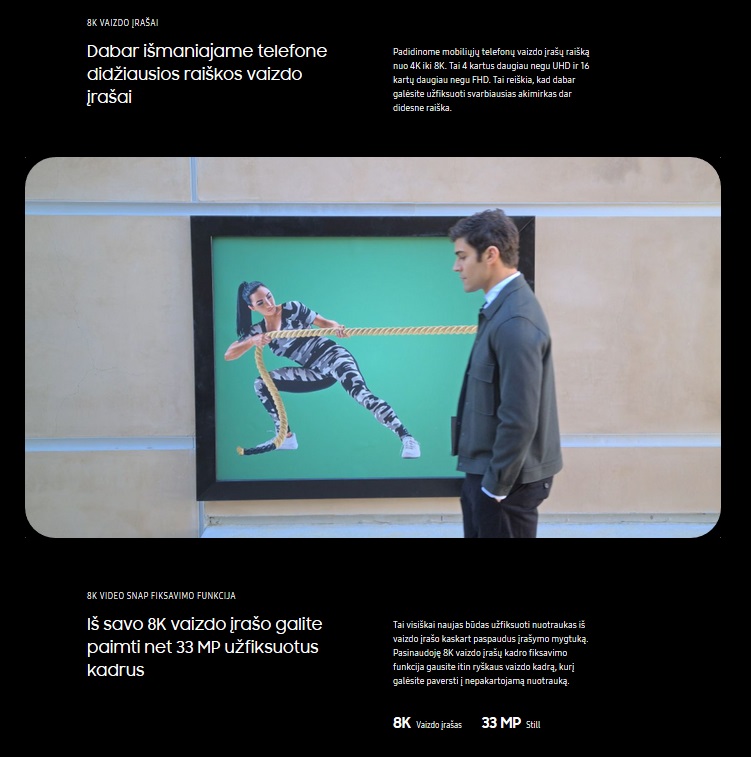 8K VAIZDO ĮRAŠAI

Dabar išmaniajame telefone didžiausios raiškos vaizdo įrašai

Padidinome mobiliųjų telefonų vaizdo įrašų raišką nuo 4K iki 8K. Tai 4 kartus daugiau negu UHD ir 16 kartų daugiau negu FHD. Tai reiškia, kad dabar galėsite užfiksuoti svarbiausias akimirkas dar didesne raiška.

8K VIDEO SNAP FIKSAVIMO FUNKCIJA

Iš savo 8K vaizdo įrašo galite paimti net 33 MP užfiksuotus kadrus

Tai visiškai naujas būdas užfiksuoti nuotraukas iš vaizdo įrašo kaskart paspaudus įrašymo mygtuką. Pasinaudoję 8K vaizdo įrašų kadro fiksavimo funkcija gausite itin ryškaus vaizdo kadrą, kurį galėsite paversti į nepakartojamą nuotrauką.

8K Vaizdo įrašas 33 MP Still